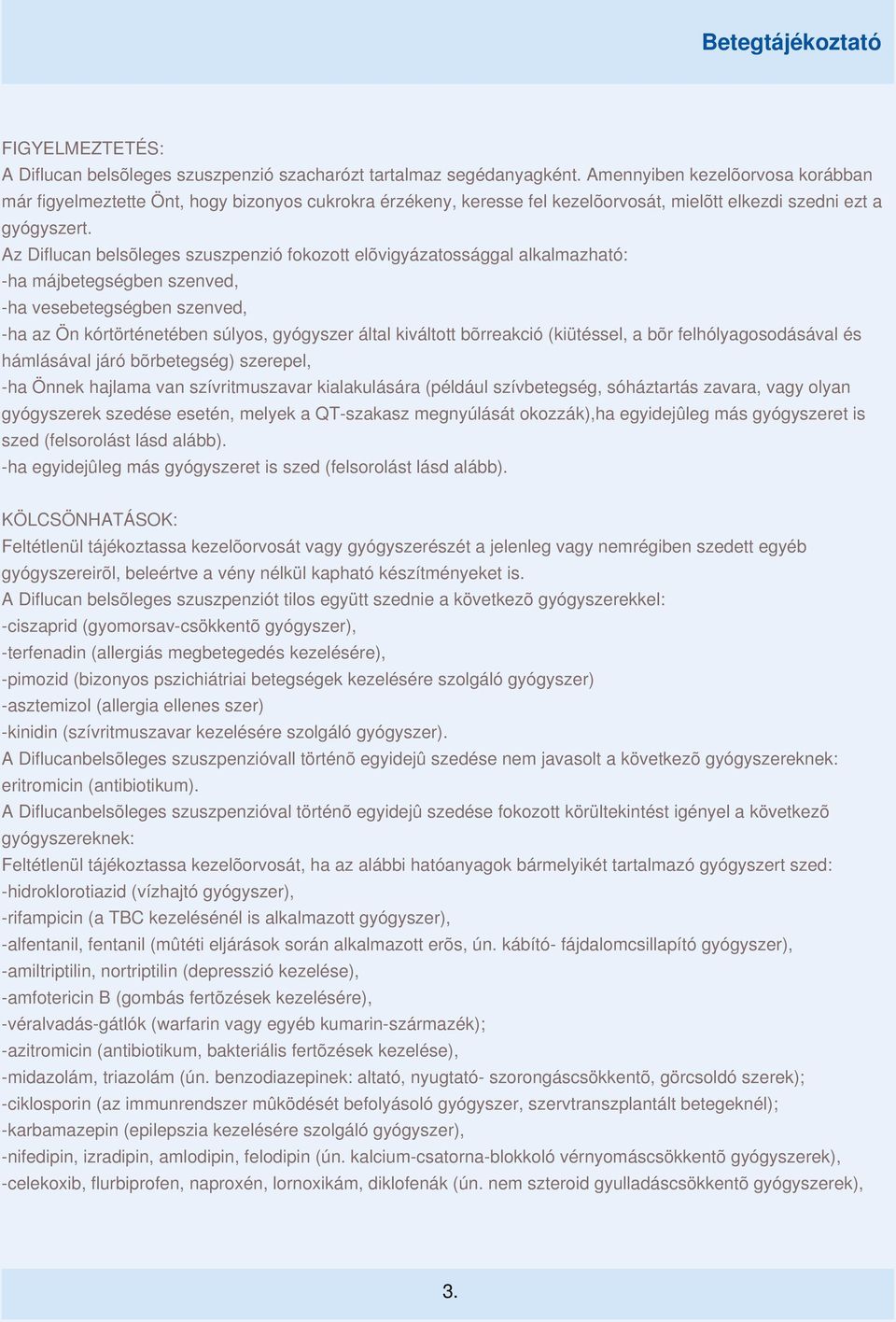 Betegtájékoztató

FIGYELMEZTETÉS:
A Diflucan belsõleges szuszpenzió szacharózt tartalmaz segédanyagként. Amennyiben kezelõorvosa korábban már figyelmeztette Önt, hogy bizonyos cukrokra érzékeny, keresse fel kezelõorvosát, mielõtt elkezdi szedni ezt a gyógyszert.
Az Diflucan belsõleges szuszpenzió fokozott elõvigyázatossággal alkalmazható:
-ha májbetegségben szenved,
-ha vesebetegségben szenved,
-ha az Ön kórtörténetében súlyos, gyógyszer által kiváltott bõrreakció (kiütéssel, a bõr felhólyagosodásával és hámlásával járó bõrbetegség) szerepel,
-ha Önnek hajlama van szívritmuszavar kialakulására (például szívbetegség, sóháztartás zavara, vagy olyan gyógyszerek szedése esetén, melyek a QT-szakasz megnyúlását okozzák),ha egyidejûleg más gyógyszeret is szed (felsorolást lásd alább).
-ha egyidejûleg más gyógyszeret is szed (felsorolást lásd alább).

KÖLCSÖNHATÁSOK:
Feltétlenül tájékoztassa kezelõorvosát vagy gyógyszerészét a jelenleg vagy nemrégiben szedett egyéb gyógyszereirõl, beleértve a vény nélkül kapható készítményeket is.
A Diflucan belsõleges szuszpenziót tilos együtt szednie a következõ gyógyszerekkel:
-ciszaprid (gyomorsav-csökkentõ gyógyszer),
-terfenadin (allergiás megbetegedés kezelésére),
-pimozid (bizonyos pszichiátriai betegségek kezelésére szolgáló gyógyszer)
-asztemizol (allergia ellenes szer)
-kinidin (szívritmuszavar kezelésére szolgáló gyógyszer).
A Diflucanbelsõleges szuszpenzióvall történõ egyidejû szedése nem javasolt a következõ gyógyszereknek: eritromicin (antibiotikum).
A Diflucanbelsõleges szuszpenzióval történõ egyidejû szedése fokozott körültekintést igényel a következõ gyógyszereknek:
Feltétlenül tájékoztassa kezelõorvosát, ha az alábbi hatóanyagok bármelyikét tartalmazó gyógyszert szed:
-hidroklorotiazid (vízhajtó gyógyszer),
-rifampicin (a TBC kezelésénél is alkalmazott gyógyszer),
-alfentanil, fentanil (mûtéti eljárások során alkalmazott erõs, ún. kábító- fájdalomcsillapító gyógyszer),
-amiltriptilin, nortriptilin (depresszió kezelése),
-amfotericin B (gombás fertõzések kezelésére),
-véralvadás-gátlók (warfarin vagy egyéb kumarin-származék);
-azitromicin (antibiotikum, bakteriális fertõzések kezelése),
-midazolám, triazolám (ún. benzodiazepinek: altató, nyugtató- szorongáscsökkentõ, görcsoldó szerek);
-ciklosporin (az immunrendszer mûködését befolyásoló gyógyszer, szervtranszplantált betegeknél);
-karbamazepin (epilepszia kezelésére szolgáló gyógyszer),
-nifedipin, izradipin, amlodipin, felodipin (ún. kalcium-csatorna-blokkoló vérnyomáscsökkentõ gyógyszerek),
-celekoxib, flurbiprofen, naproxén, lornoxikám, diklofenák (ún. nem szteroid gyulladáscsökkentõ gyógyszerek),

3.